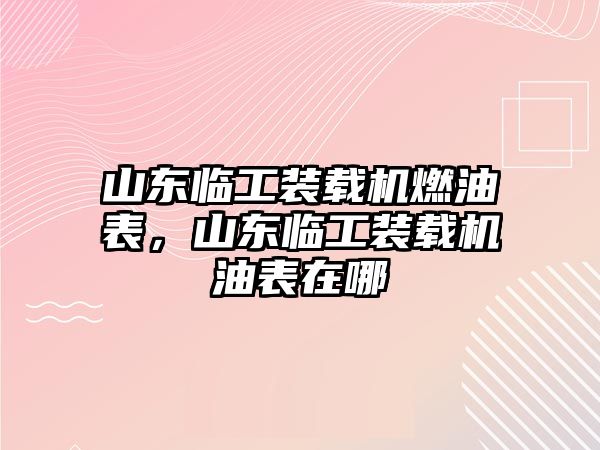 山东临工装载机燃油表，山东临工装载机油表在哪